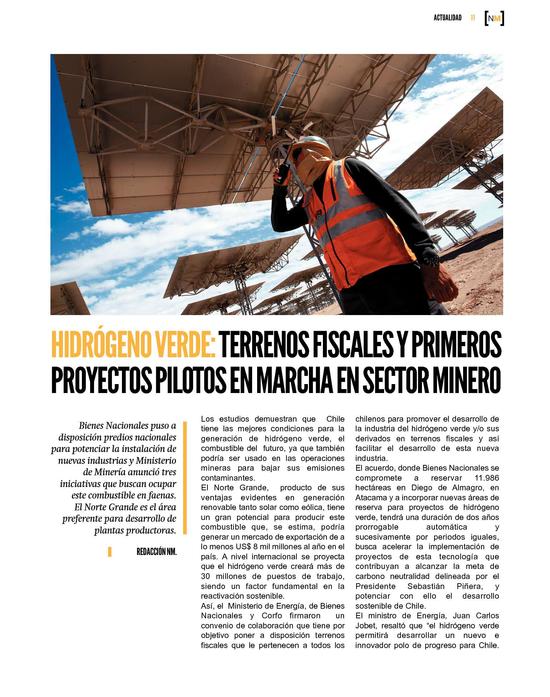 ACTUALIDAD 11 NM

HIDRÓGENO VERDE: TERRENOS FISCALES Y PRIMEROS PROYECTOS PILOTOS EN MARCHA EN SECTOR MINERO

Bienes Nacionales puso a disposición predios nacionales para potenciar la instalación de nuevas industrias y Ministerio de Minería anunció tres iniciativas que buscan ocupar este combustible en faenas. El Norte Grande es el área preferente para desarrollo de plantas productoras.

REDACCIÓN NM.

Los estudios demuestran que Chile tiene las mejores condiciones para la generación de hidrógeno verde, el combustible del futuro, ya que también podría ser usado en las operaciones mineras para bajar sus emisiones contaminantes.
El Norte Grande, producto de sus ventajas evidentes en generación renovable tanto solar como eólica, tiene un gran potencial para producir este combustible que, se estima, podría generar un mercado de exportación de a lo menos US$ 8 mil millones al año en el país. A nivel internacional se proyecta que el hidrógeno verde creará más de 30 millones de puestos de trabajo, siendo un factor fundamental en la reactivación sostenible.
Así, el Ministerio de Energía, de Bienes Nacionales y Corfo firmaron un convenio de colaboración que tiene por objetivo poner a disposición terrenos fiscales que le pertenecen a todos los chilenos para promover el desarrollo de la industria del hidrógeno verde y/o sus derivados en terrenos fiscales y así facilitar el desarrollo de esta nueva industria.
El acuerdo, donde Bienes Nacionales se compromete a reservar 11.986 hectáreas en Diego de Almagro, en Atacama y a incorporar nuevas áreas de reserva para proyectos de hidrógeno verde, tendrá una duración de dos años prorrogable automática y sucesivamente por periodos iguales, busca acelerar la implementación de proyectos de esta tecnología que contribuyan a alcanzar la meta de carbono neutralidad delineada por el Presidente Sebastián Piñera, y potenciar con ello el desarrollo sostenible de Chile.
El ministro de Energía, Juan Carlos Jobet, resaltó que "el hidrógeno verde permitirá desarrollar un nuevo e innovador polo de progreso para Chile.